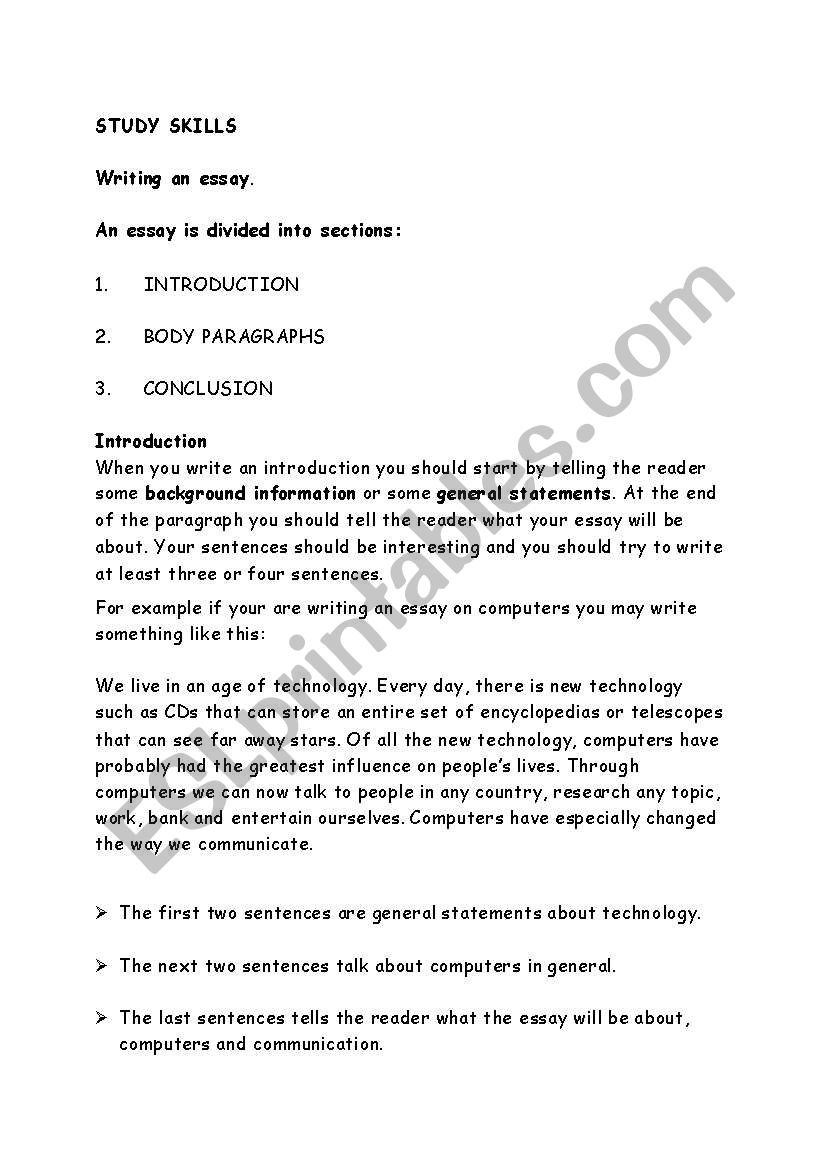 STUDY SKILLS

Writing an essay.

An essay is divided into sections:

1. INTRODUCTION

2. BODY PARAGRAPHS

3. CONCLUSION

Introduction
When you write an introduction you should start by telling the reader some background information or some general statements. At the end of the paragraph you should tell the reader what your essay will be about. Your sentences should be interesting and you should try to write at least three or four sentences.

For example if your are writing an essay on computers you may write something like this:

We live in an age of technology. Every day, there is new technology such as CDs that can store an entire set of encyclopedias or telescopes that can see far away stars. Of all the new technology, computers have probably had the greatest influence on people's lives. Through computers we can now talk to people in any country, research any topic, work, bank and entertain ourselves. Computers have especially changed the way we communicate.

➢ The first two sentences are general statements about technology.

➢ The next two sentences talk about computers in general.

➢ The last sentences tells the reader what the essay will be about, computers and communication.

ESLprintables.com